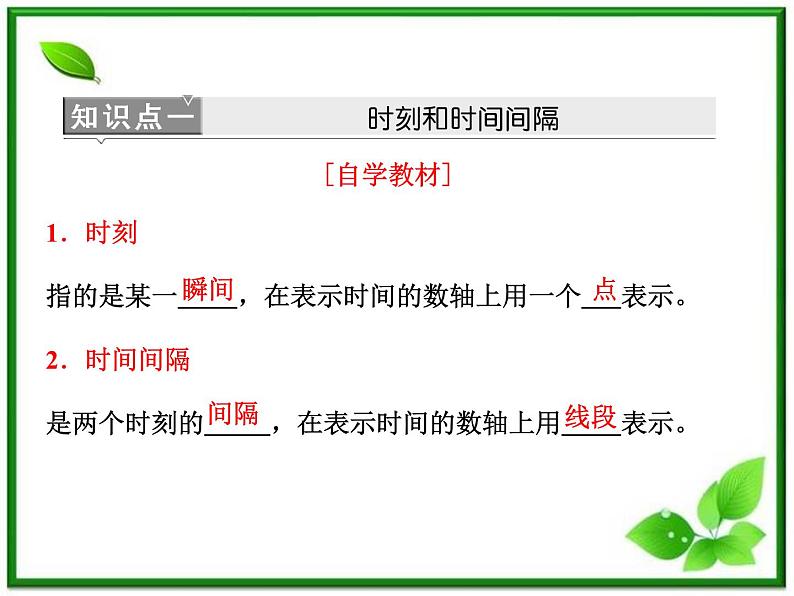 知识点一 时刻和时间间隔

[自学教材]

1．时刻

指的是某一瞬间，在表示时间的数轴上用一个点表示。

2．时间间隔

是两个时刻的间隔，在表示时间的数轴上用线段表示。